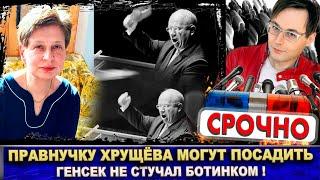 СРОЧНО

ПРАВНУЧКУ ХРУЩЁВА МОГУТ ПОСАДИТЬ
ГЕНСЕК НЕ СТУЧАЛ БОТИНКОМ !